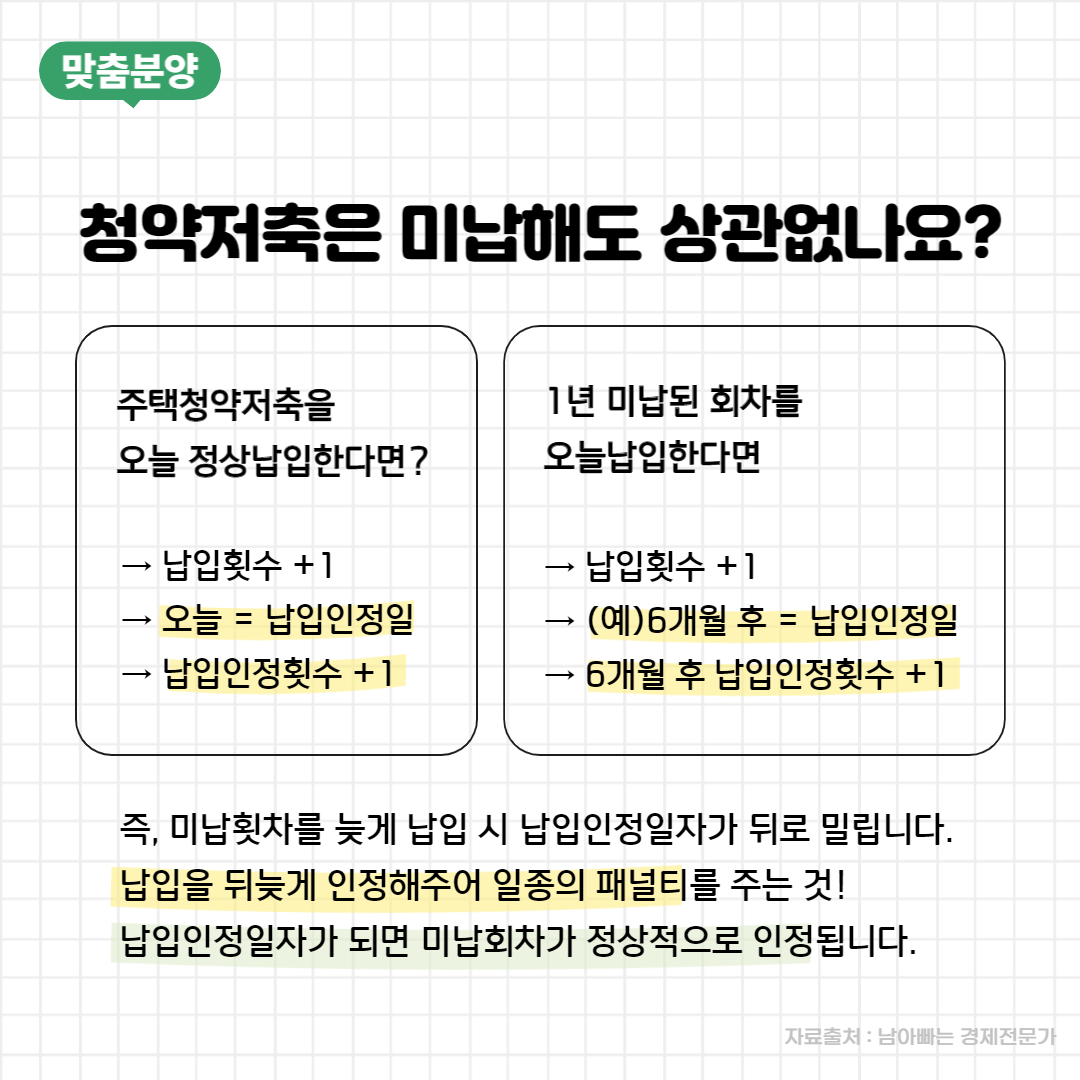 맞춤분양

청약저축은 미납해도 상관없나요?

주택청약저축을
오늘 정상납입한다면?

→ 납입횟수 +1
→ 오늘 = 납입인정일
→ 납입인정횟수 +1

1년 미납된 회차를
오늘납입한다면

→ 납입횟수 +1
→ (예)6개월 후 = 납입인정일
→ 6개월 후 납입인정횟수 +1

즉, 미납횟차를 늦게 납입 시 납입인정일자가 뒤로 밀립니다.
납입을 뒤늦게 인정해주어 일종의 패널티를 주는 것!
납입인정일자가 되면 미납회차가 정상적으로 인정됩니다.

자료출처 : 남아빠는 경제전문가